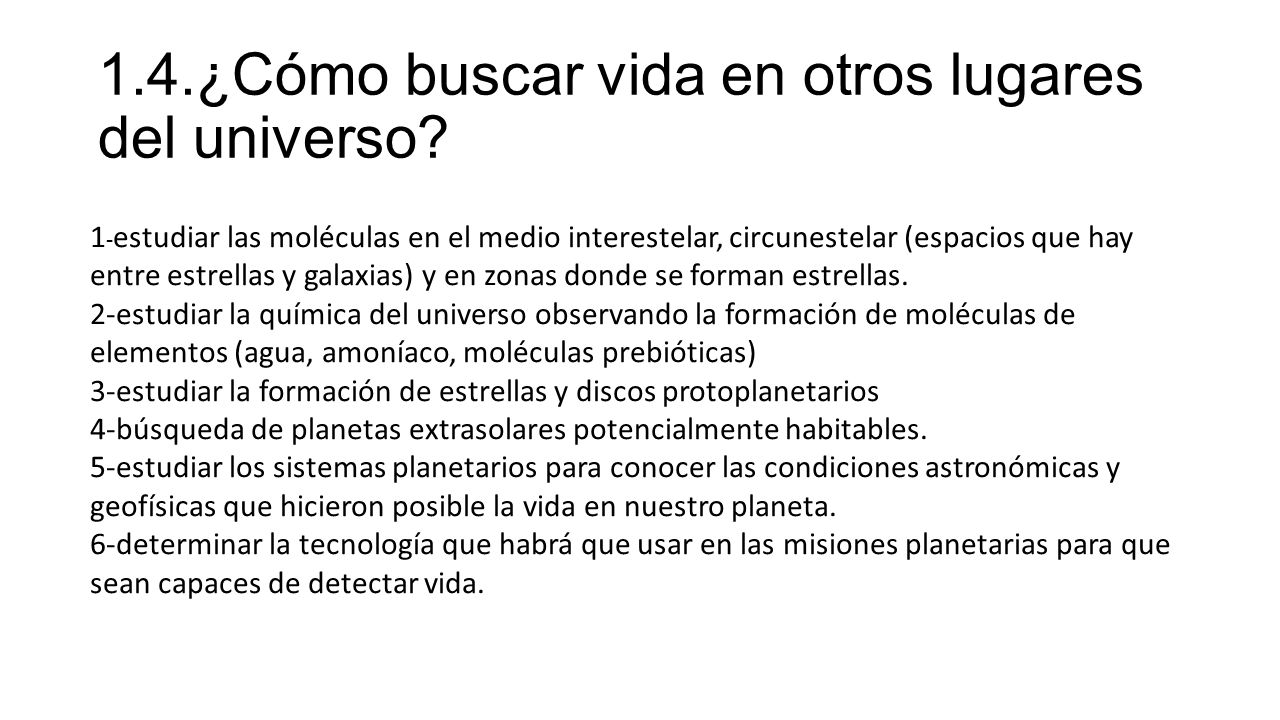 1.4.¿Cómo buscar vida en otros lugares del universo?

1-estudiar las moléculas en el medio interestelar, circunestelar (espacios que hay entre estrellas y galaxias) y en zonas donde se forman estrellas.
2-estudiar la química del universo observando la formación de moléculas de elementos (agua, amoníaco, moléculas prebióticas)
3-estudiar la formación de estrellas y discos protoplanetarios
4-búsqueda de planetas extrasolares potencialmente habitables.
5-estudiar los sistemas planetarios para conocer las condiciones astronómicas y geofísicas que hicieron posible la vida en nuestro planeta.
6-determinar la tecnología que habrá que usar en las misiones planetarias para que sean capaces de detectar vida.